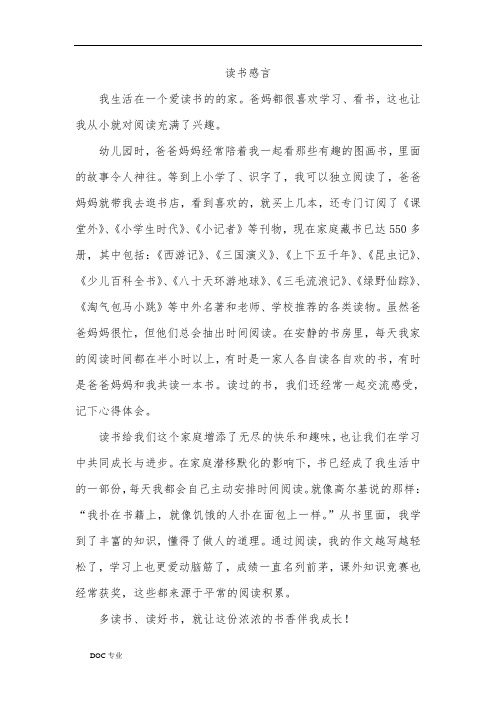 读书感言

我生活在一个爱读书的的家。爸妈都很喜欢学习、看书，这也让我从小就对阅读充满了兴趣。

幼儿园时，爸爸妈妈经常陪着我一起看那些有趣的图画书，里面的故事令人神往。等到上小学了、识字了，我可以独立阅读了，爸爸妈妈就带我去逛书店，看到喜欢的，就买上几本，还专门订阅了《课堂外》、《小学生时代》、《小记者》等刊物，现在家庭藏书已达550多册，其中包括：《西游记》、《三国演义》、《上下五千年》、《昆虫记》、《少儿百科全书》、《八十天环游地球》、《三毛流浪记》、《绿野仙踪》、《淘气包马小跳》等中外名著和老师、学校推荐的各类读物。虽然爸爸妈妈很忙，但他们总会抽出时间阅读。在安静的书房里，每天我家的阅读时间都在半小时以上，有时是一家人各自读各自欢的书，有时是爸爸妈妈和我共读一本书。读过的书，我们还经常一起交流感受，记下心得体会。

读书给我们这个家庭增添了无尽的快乐和趣味，也让我们在学习中共同成长与进步。在家庭潜移默化的影响下，书已经成了我生活中的一部份，每天我都会自己主动安排时间阅读。就像高尔基说的那样："我扑在书籍上，就像饥饿的人扑在面包上一样。"从书里面，我学到了丰富的知识，懂得了做人的道理。通过阅读，我的作文越写越轻松了，学习上也更爱动脑筋了，成绩一直名列前茅，课外知识竞赛也经常获奖，这些都来源于平常的阅读积累。

多读书、读好书，就让这份浓浓的书香伴我成长！

DOC 专业